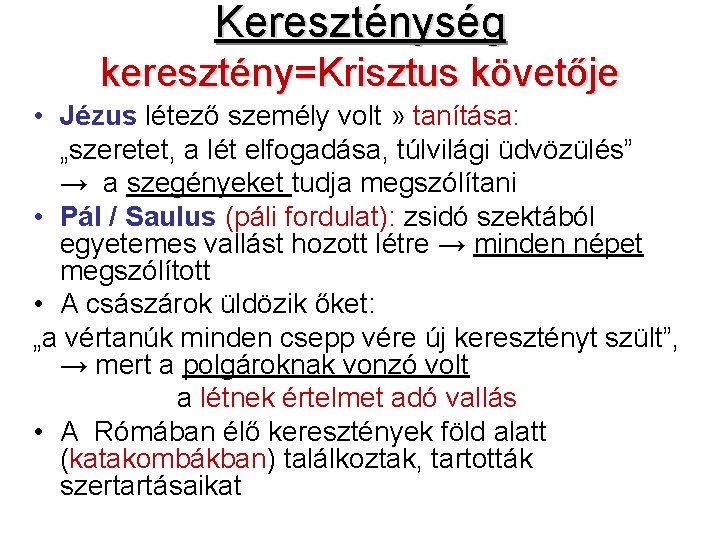 Kereszténység

keresztény=Krisztus követője

• Jézus létező személy volt » tanítása: „szeretet, a lét elfogadása, túlvilági üdvözülés” → a szegényeket tudja megszólítani

• Pál / Saulus (páli fordulat): zsidó szektából egyetemes vallást hozott létre → minden népet megszólított

• A császárok üldözik őket:

„a vértanúk minden csepp vére új keresztényt szült”, → mert a polgároknak vonzó volt a létnek értelmet adó vallás

• A Rómában élő keresztények föld alatt (katakombákban) találkoztak, tartották szertartásaikat